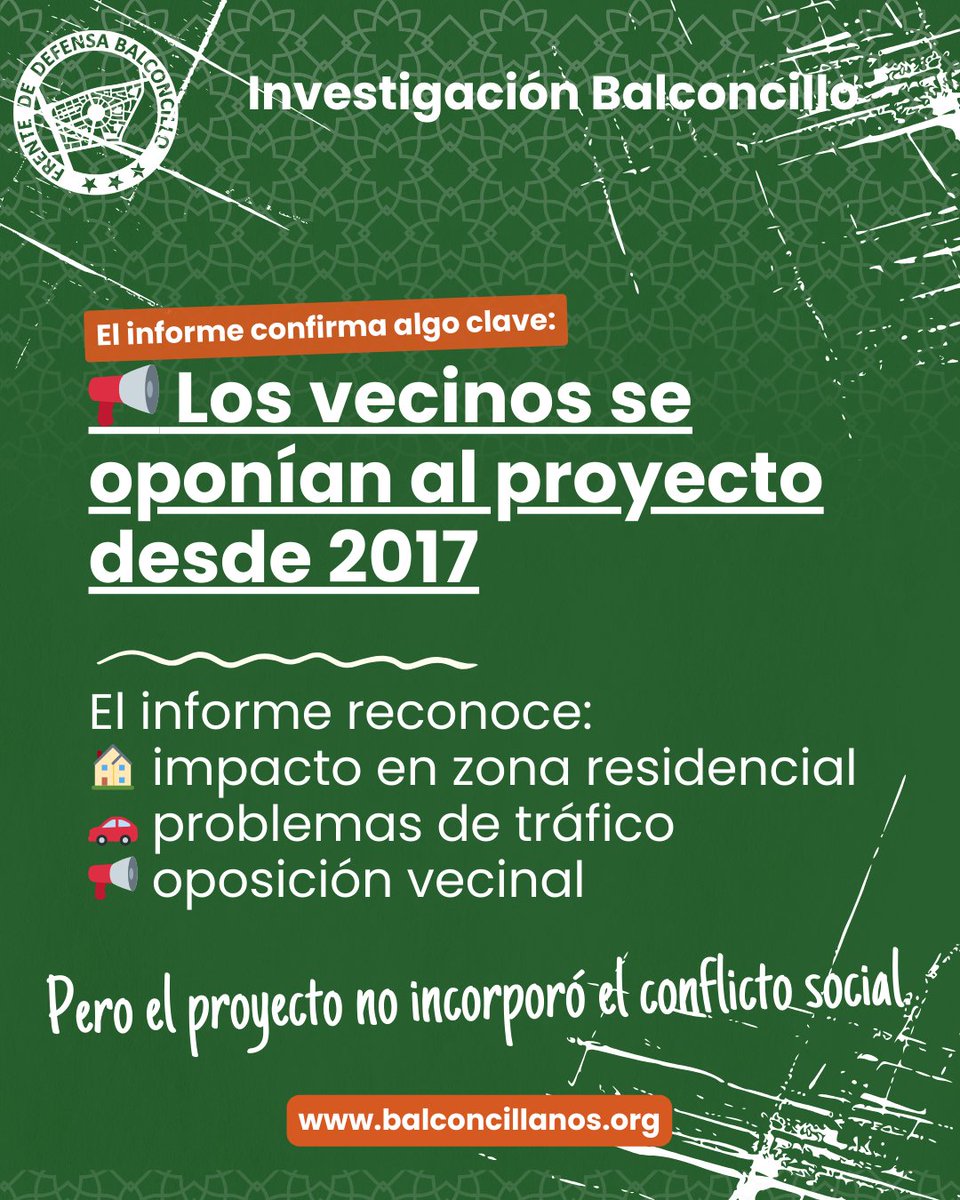 FRENTE DE DEFENSA BALCONCILLO

Investigación Balconcillo

El informe confirma algo clave:

📢 Los vecinos se oponían al proyecto desde 2017

El informe reconoce:
🏠 impacto en zona residencial
🚗 problemas de tráfico
📢 oposición vecinal

Pero el proyecto no incorporó el conflicto social.

www.balconcillanos.org